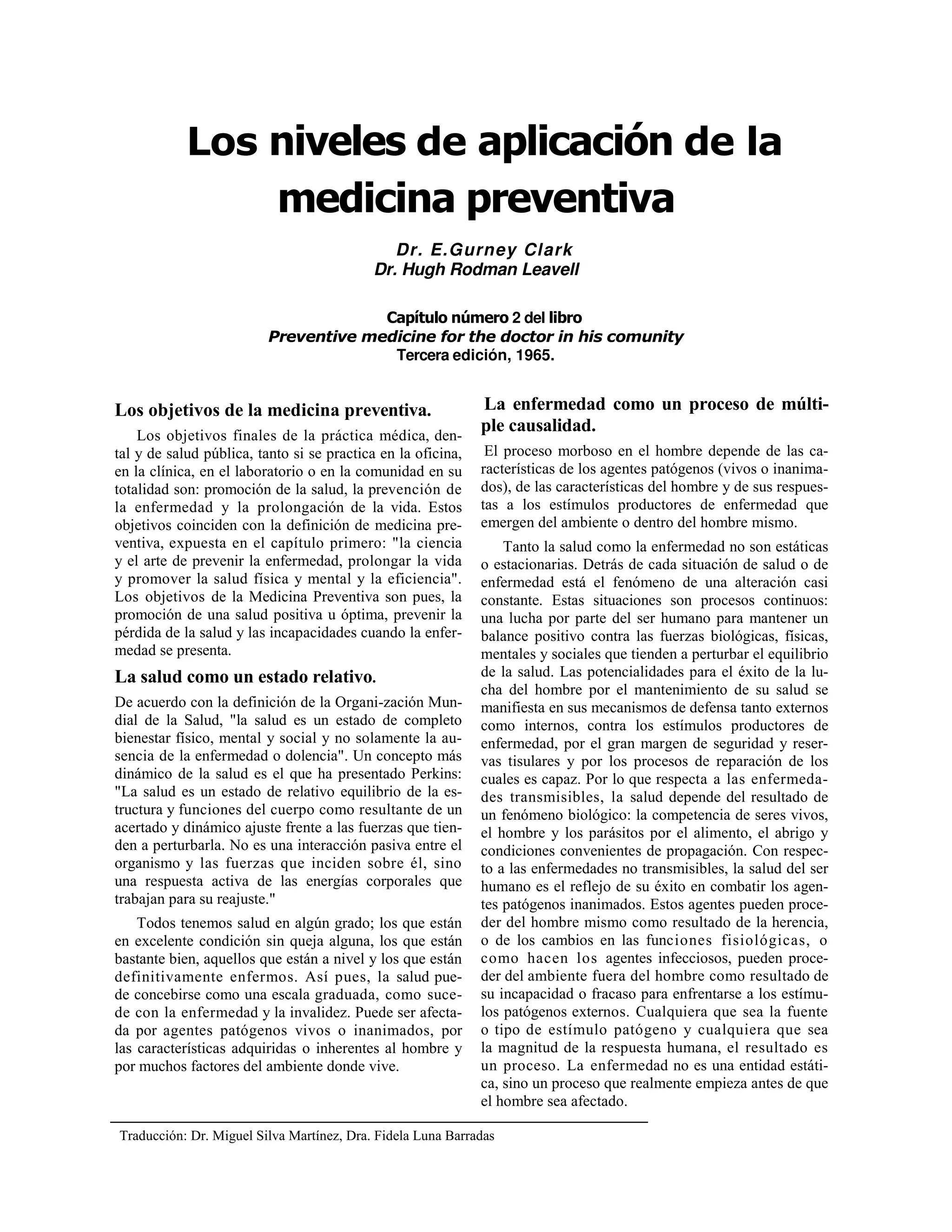 Los niveles de aplicación de la medicina preventiva

Dr. E.Gurney Clark
Dr. Hugh Rodman Leavell

Capítulo número 2 del libro
Preventive medicine for the doctor in his comunity
Tercera edición, 1965.

Los objetivos de la medicina preventiva.

Los objetivos finales de la práctica médica, dental y de salud pública, tanto si se practica en la oficina, en la clínica, en el laboratorio o en la comunidad en su totalidad son: promoción de la salud, la prevención de la enfermedad y la prolongación de la vida. Estos objetivos coinciden con la definición de medicina preventiva, expuesta en el capítulo primero: "la ciencia y el arte de prevenir la enfermedad, prolongar la vida y promover la salud física y mental y la eficiencia". Los objetivos de la Medicina Preventiva son pues, la promoción de una salud positiva u óptima, prevenir la pérdida de la salud y las incapacidades cuando la enfermedad se presenta.

La salud como un estado relativo.

De acuerdo con la definición de la Organi-zación Mundial de la Salud, "la salud es un estado de completo bienestar físico, mental y social y no solamente la ausencia de la enfermedad o dolencia". Un concepto más dinámico de la salud es el que ha presentado Perkins: "La salud es un estado de relativo equilibrio de la estructura y funciones del cuerpo como resultante de un acertado y dinámico ajuste frente a las fuerzas que tienden a perturbarla. No es una interacción pasiva entre el organismo y las fuerzas que inciden sobre él, sino una respuesta activa de las energías corporales que trabajan para su reajuste."

Todos tenemos salud en algún grado; los que están en excelente condición sin queja alguna, los que están bastante bien, aquellos que están a nivel y los que están definitivamente enfermos. Así pues, la salud puede concebirse como una escala graduada, como sucede con la enfermedad y la invalidez. Puede ser afectada por agentes patógenos vivos o inanimados, por las características adquiridas o inherentes al hombre y por muchos factores del ambiente donde vive.

La enfermedad como un proceso de múltiple causalidad.

El proceso morboso en el hombre depende de las características de los agentes patógenos (vivos o inanimados), de las características del hombre y de sus respuestas a los estímulos productores de enfermedad que emergen del ambiente o dentro del hombre mismo.

Tanto la salud como la enfermedad no son estáticas o estacionarias. Detrás de cada situación de salud o de enfermedad está el fenómeno de una alteración casi constante. Estas situaciones son procesos continuos: una lucha por parte del ser humano para mantener un balance positivo contra las fuerzas biológicas, físicas, mentales y sociales que tienden a perturbar el equilibrio de la salud. Las potencialidades para el éxito de la lucha del hombre por el mantenimiento de su salud se manifiesta en sus mecanismos de defensa tanto externos como internos, contra los estímulos productores de enfermedad, por el gran margen de seguridad y reservas tisulares y por los procesos de reparación de los cuales es capaz. Por lo que respecta a las enfermedades transmisibles, la salud depende del resultado de un fenómeno biológico: la competencia de seres vivos, el hombre y los parásitos por el alimento, el abrigo y condiciones convenientes de propagación. Con respecto a las enfermedades no transmisibles, la salud del ser humano es el reflejo de su éxito en combatir los agentes patógenos inanimados. Estos agentes pueden proceder del hombre mismo como resultado de la herencia, o de los cambios en las funciones fisiológicas, o como hacen los agentes infecciosos, pueden proceder del ambiente fuera del hombre como resultado de su incapacidad o fracaso para enfrentarse a los estímulos patógenos externos. Cualquiera que sea la fuente o tipo de estímulo patógeno y cualquiera que sea la magnitud de la respuesta humana, el resultado es un proceso. La enfermedad no es una entidad estática, sino un proceso que realmente empieza antes de que el hombre sea afectado.

Traducción: Dr. Miguel Silva Martínez, Dra. Fidela Luna Barradas